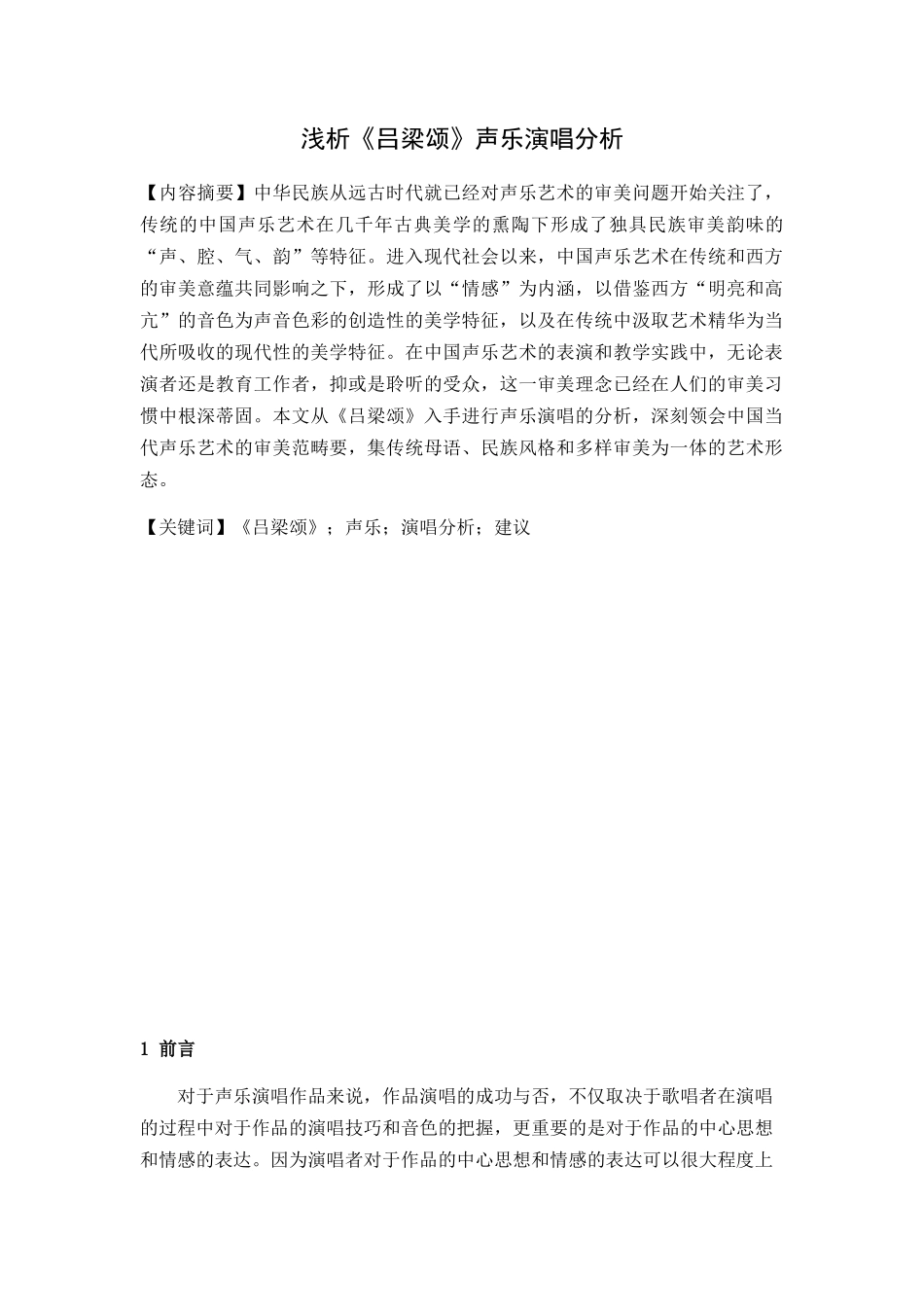 浅析《吕梁颂》声乐演唱分析

【内容摘要】中华民族从远古时代就已经对声乐艺术的审美问题开始关注了，传统的中国声乐艺术在几千年古典美学的熏陶下形成了独具民族审美韵味的“声、腔、气、韵”等特征。进入现代社会以来，中国声乐艺术在传统和西方的审美意蕴共同影响之下，形成了以“情感”为内涵，以借鉴西方“明亮和高亢”的音色为声音色彩的创造性的美学特征，以及在传统中汲取艺术精华为当代所吸收的现代性的美学特征。在中国声乐艺术的表演和教学实践中，无论表演者还是教育工作者，抑或是聆听的受众，这一审美理念已经在人们的审美习惯中根深蒂固。本文从《吕梁颂》入手进行声乐演唱的分析，深刻领会中国当代声乐艺术的审美范畴要，集传统母语、民族风格和多样审美为一体的艺术形态。

【关键词】《吕梁颂》；声乐；演唱分析；建议

1 前言

对于声乐演唱作品来说，作品演唱的成功与否，不仅取决于歌唱者在演唱的过程中对于作品的演唱技巧和音色的把握，更重要的是对于作品的中心思想和情感的表达。因为演唱者对于作品的中心思想和情感的表达可以很大程度上